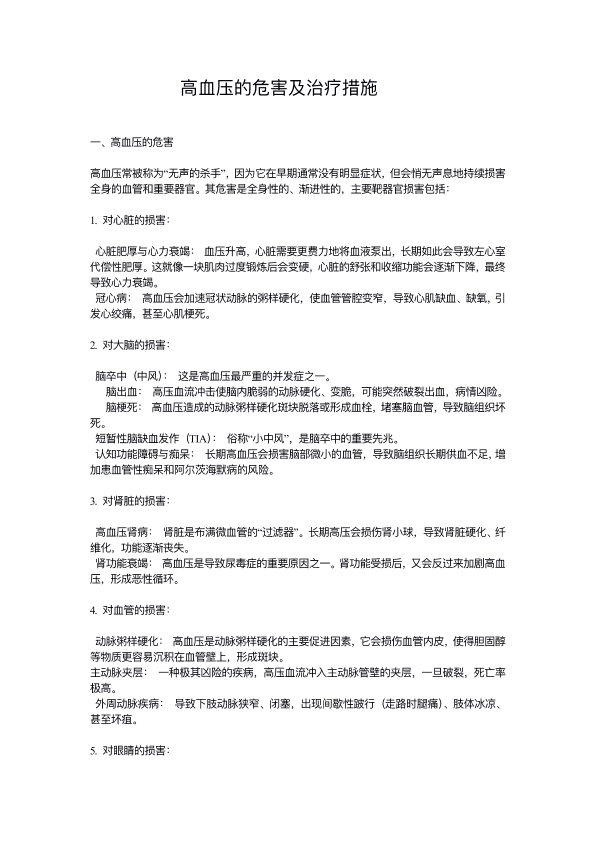 高血压的危害及治疗措施

一、高血压的危害

高血压常被称为“无声的杀手”，因为它在早期通常没有明显症状，但会悄无声息地持续损害全身的血管和重要器官。其危害是全身性的、渐进性的，主要靶器官损害包括：

1. 对心脏的损害：

心脏肥厚与心力衰竭： 血压升高，心脏需要更费力地将血液泵出，长期如此会导致左心室代偿性肥厚。这就像一块肌肉过度锻炼后会变硬，心脏的舒张和收缩功能会逐渐下降，最终导致心力衰竭。
冠心病： 高血压会加速冠状动脉的粥样硬化，使血管管腔变窄，导致心肌缺血、缺氧，引发心绞痛，甚至心肌梗死。

2. 对大脑的损害：

脑卒中（中风）： 这是高血压最严重的并发症之一。
脑出血： 高压血流冲击使脑内脆弱的动脉硬化、变脆，可能突然破裂出血，病情凶险。
脑梗死： 高血压造成的动脉粥样硬化斑块脱落或形成血栓，堵塞脑血管，导致脑组织坏死。
短暂性脑缺血发作（TIA）： 俗称“小中风”，是脑卒中的重要先兆。
认知功能障碍与痴呆： 长期高血压会损害脑部微小的血管，导致脑组织长期供血不足，增加患血管性痴呆和阿尔茨海默病的风险。

3. 对肾脏的损害：

高血压肾病： 肾脏是布满微血管的“过滤器”。长期高压会损伤肾小球，导致肾脏硬化、纤维化，功能逐渐丧失。
肾功能衰竭： 高血压是导致尿毒症的重要原因之一。肾功能受损后，又会反过来加剧高血压，形成恶性循环。

4. 对血管的损害：

动脉粥样硬化： 高血压是动脉粥样硬化的主要促进因素，它会损伤血管内皮，使得胆固醇等物质更容易沉积在血管壁上，形成斑块。
主动脉夹层： 一种极其凶险的疾病，高压血流冲入主动脉管壁的夹层，一旦破裂，死亡率极高。
外周动脉疾病： 导致下肢动脉狭窄、闭塞，出现间歇性跛行（走路时腿痛）、肢体冰凉、甚至坏疽。

5. 对眼睛的损害：